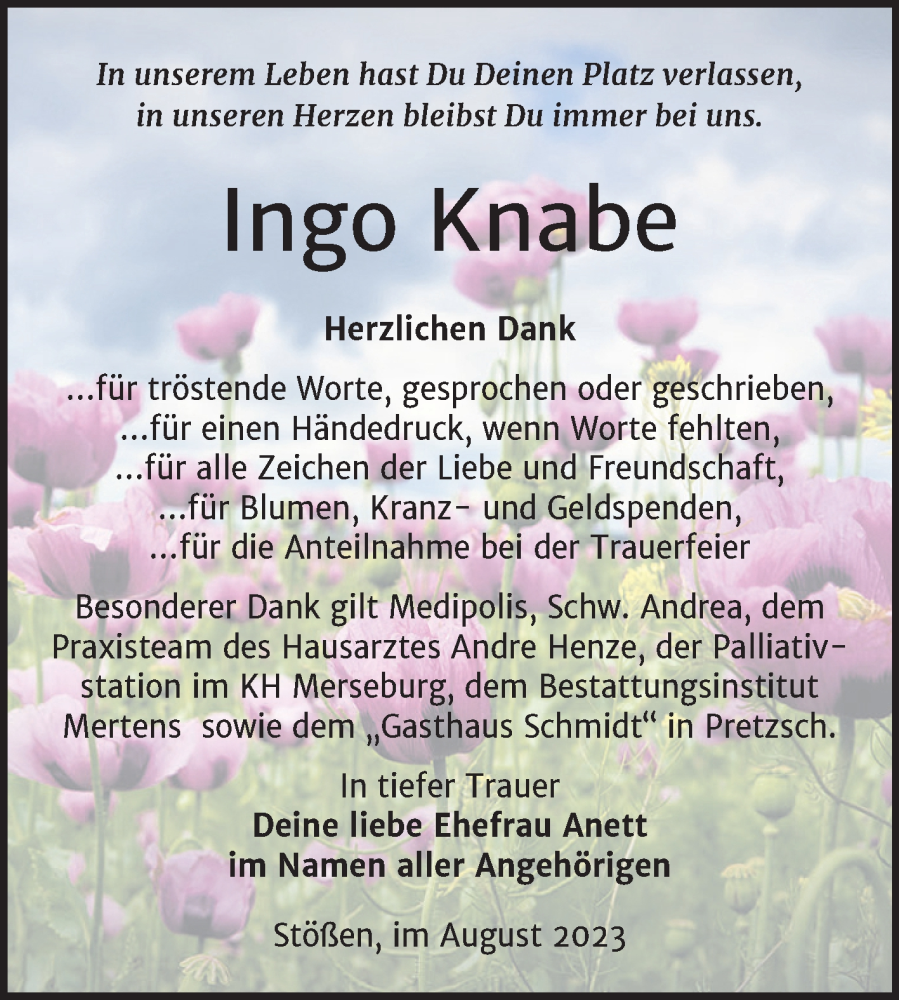 In unserem Leben hast Du Deinen Platz verlassen, in unseren Herzen bleibst Du immer bei uns.

Ingo Knabe

Herzlichen Dank

...für tröstende Worte, gesprochen oder geschrieben,
...für einen Händedruck, wenn Worte fehlten,
...für alle Zeichen der Liebe und Freundschaft,
...für Blumen, Kranz- und Geldspenden,
...für die Anteilnahme bei der Trauerfeier

Besonderer Dank gilt Medipolis, Schw. Andrea, dem Praxisteam des Hausarztes Andre Henze, der Palliativstation im KH Merseburg, dem Bestattungsinstitut Mertens sowie dem „Gasthaus Schmidt“ in Pretzsch.

In tiefer Trauer
Deine liebe Ehefrau Anett
im Namen aller Angehörigen

Stößen, im August 2023